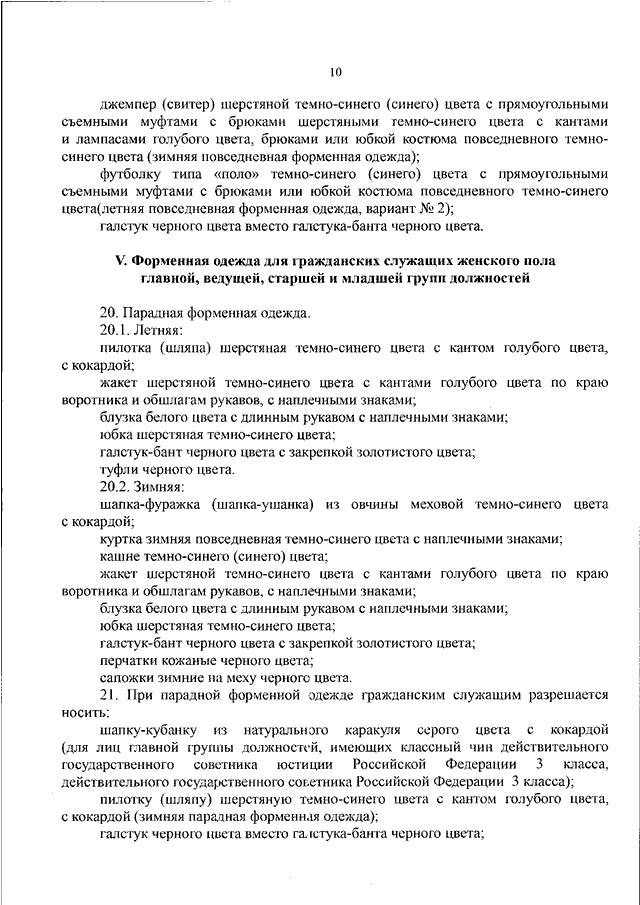 10

джемпер (свитер) шерстяной темно-синего (синего) цвета с прямоугольными съемными муфтами с брюками шерстяными темно-синего цвета с кантами и лампасами голубого цвета, брюками или юбкой костюма повседневного темно-синего цвета (зимняя повседневная форменная одежда);

футболку типа «поло» темно-синего (синего) цвета с прямоугольными съемными муфтами с брюками или юбкой костюма повседневного темно-синего цвета(летняя повседневная форменная одежда, вариант № 2);

галстук черного цвета вместо галстука-банта черного цвета.

V. Форменная одежда для гражданских служащих женского пола главной, ведущей, старшей и младшей групп должностей

20. Парадная форменная одежда.

20.1. Летняя:

пилотка (шляпа) шерстяная темно-синего цвета с кантом голубого цвета, с кокардой;

жакет шерстяной темно-синего цвета с кантами голубого цвета по краю воротника и обшлагам рукавов, с наплечными знаками;

блузка белого цвета с длинным рукавом с наплечными знаками;

юбка шерстяная темно-синего цвета;

галстук-бант черного цвета с закрепкой золотистого цвета;

туфли черного цвета.

20.2. Зимняя:

шапка-фуражка (шапка-ушанка) из овчины меховой темно-синего цвета с кокардой;

куртка зимняя повседневная темно-синего цвета с наплечными знаками;

кашне темно-синего (синего) цвета;

жакет шерстяной темно-синего цвета с кантами голубого цвета по краю воротника и обшлагам рукавов, с наплечными знаками;

блузка белого цвета с длинным рукавом с наплечными знаками;

юбка шерстяная темно-синего цвета;

галстук-бант черного цвета с закрепкой золотистого цвета;

перчатки кожаные черного цвета;

сапожки зимние на меху черного цвета.

21. При парадной форменной одежде гражданским служащим разрешается носить:

шапку-кубанку из натурального каракуля серого цвета с кокардой (для лиц главной группы должностей, имеющих классный чин действительного государственного советника юстиции Российской Федерации 3 класса, действительного государственного советника Российской Федерации 3 класса);

пилотку (шляпу) шерстяную темно-синего цвета с кантом голубого цвета, с кокардой (зимняя парадная форменная одежда);

галстук черного цвета вместо галстука-банта черного цвета;